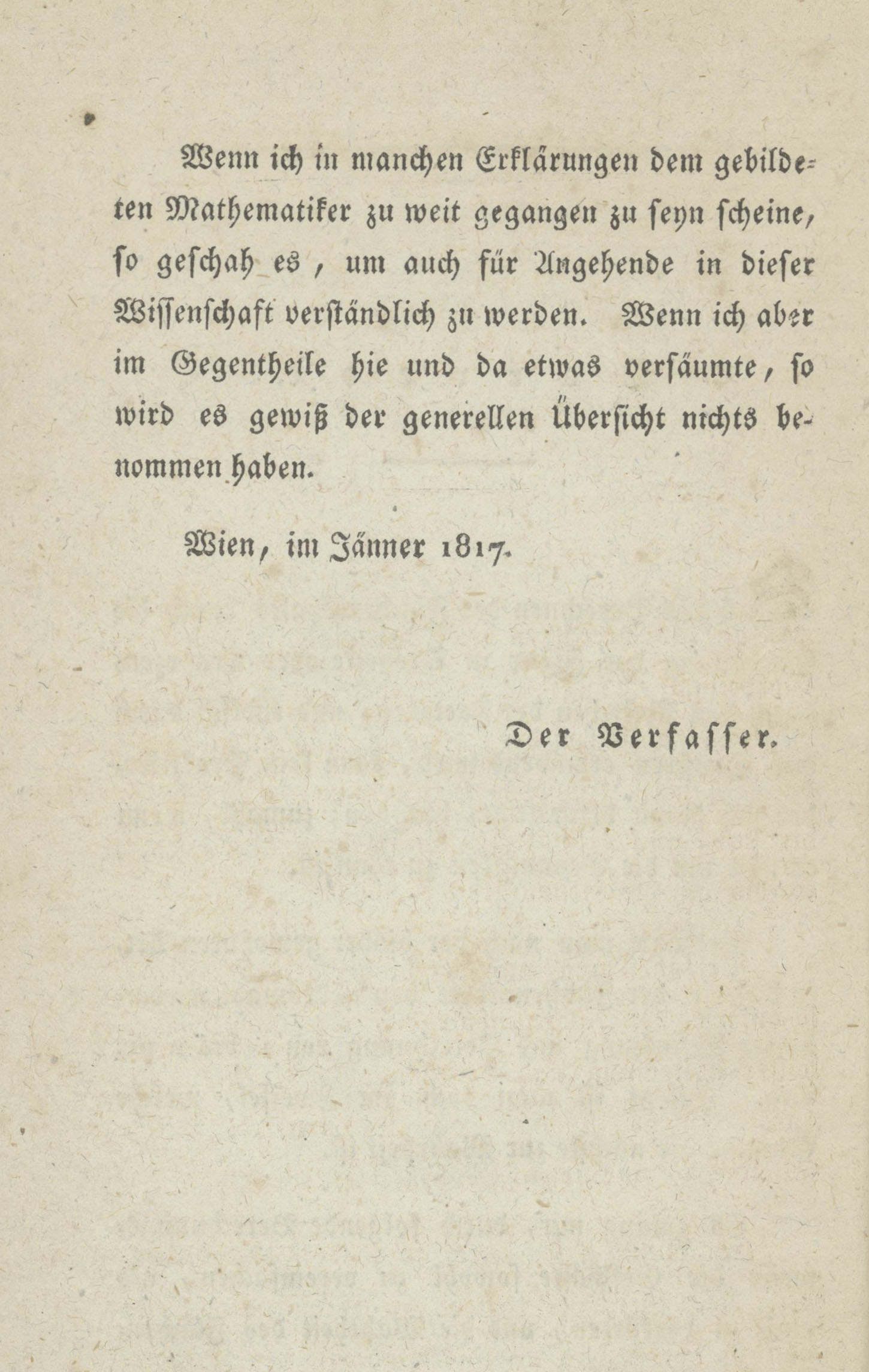 Wenn ich in manchen Erklärungen dem gebildeten Mathematiker zu weit gegangen zu seyn scheine, so geschah es, um auch für Angehende in dieser Wissenschaft verständlich zu werden. Wenn ich aber im Gegentheile hie und da etwas versäumte, so wird es gewiß der generellen Übersicht nichts benommen haben.

Wien, im Jänner 1817.

Der Verfasser.